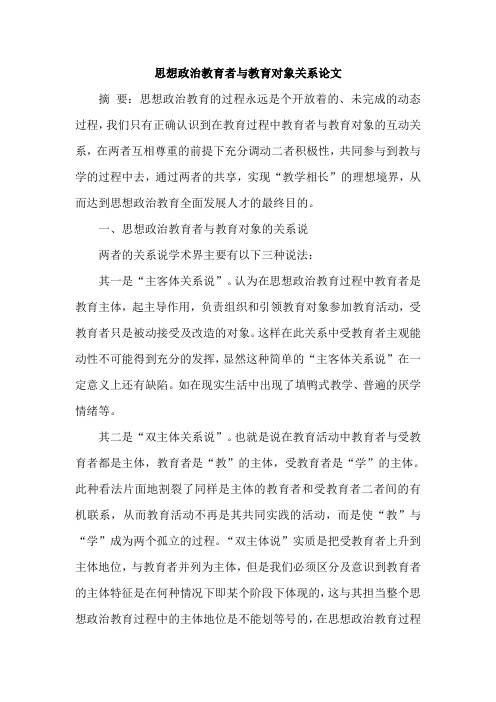 思想政治教育者与教育对象关系论文

摘 要：思想政治教育的过程永远是个开放着的、未完成的动态过程，我们只有正确认识到在教育过程中教育者与教育对象的互动关系，在两者互相尊重的前提下充分调动二者积极性，共同参与到教与学的过程中去，通过两者的共享，实现“教学相长”的理想境界，从而达到思想政治教育全面发展人才的最终目的。

一、思想政治教育者与教育对象的关系说

两者的关系说学术界主要有以下三种说法：

其一是“主客体关系说”。认为在思想政治教育过程中教育者是教育主体，起主导作用，负责组织和引领教育对象参加教育活动，受教育者只是被动接受及改造的对象。这样在此关系中受教育者主观能动性不可能得到充分的发挥，显然这种简单的“主客体关系说”在一定意义上还有缺陷。如在现实生活中出现了填鸭式教学、普遍的厌学情绪等。

其二是“双主体关系说”。也就是说在教育活动中教育者与受教育者都是主体，教育者是“教”的主体，受教育者是“学”的主体。此种看法片面地割裂了同样是主体的教育者和受教育者二者间的有机联系，从而教育活动不再是其共同实践的活动，而是使“教”与“学”成为两个孤立的过程。“双主体说”实质是把受教育者上升到主体地位，与教育者并列为主体，但是我们必须区分及意识到教育者的主体特征是在何种情况下即某个阶段下体现的，这与其担当整个思想政治教育过程中的主体地位是不能划等号的，在思想政治教育过程